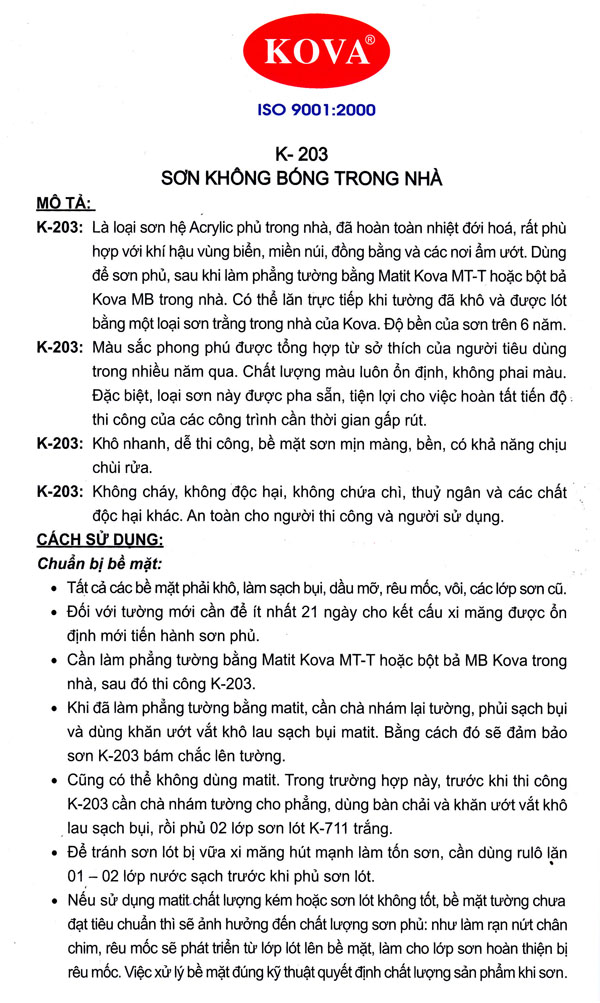 KOVA®

ISO 9001:2000

K- 203
SƠN KHÔNG BÓNG TRONG NHÀ

MÔ TẢ:

K-203: Là loại sơn hệ Acrylic phủ trong nhà, đã hoàn toàn nhiệt đới hoá, rất phù hợp với khí hậu vùng biển, miền núi, đồng bằng và các nơi ẩm ướt. Dùng để sơn phủ, sau khi làm phẳng tường bằng Matit Kova MT-T hoặc bột bả Kova MB trong nhà. Có thể lăn trực tiếp khi tường đã khô và được lót bằng một loại sơn trắng trong nhà của Kova. Độ bền của sơn trên 6 năm.

K-203: Màu sắc phong phú được tổng hợp từ sở thích của người tiêu dùng trong nhiều năm qua. Chất lượng màu luôn ổn định, không phai màu. Đặc biệt, loại sơn này được pha sẵn, tiện lợi cho việc hoàn tất tiến độ thi công của các công trình cần thời gian gấp rút.

K-203: Khô nhanh, dễ thi công, bề mặt sơn mịn màng, bền, có khả năng chịu chùi rửa.

K-203: Không cháy, không độc hại, không chứa chì, thuỷ ngân và các chất độc hại khác. An toàn cho người thi công và người sử dụng.

CÁCH SỬ DỤNG:

Chuẩn bị bề mặt:

• Tất cả các bề mặt phải khô, làm sạch bụi, dầu mỡ, rêu mốc, vôi, các lớp sơn cũ.
• Đối với tường mới cần để ít nhất 21 ngày cho kết cấu xi măng được ổn định mới tiến hành sơn phủ.
• Cần làm phẳng tường bằng Matit Kova MT-T hoặc bột bả MB Kova trong nhà, sau đó thi công K-203.
• Khi đã làm phẳng tường bằng matit, cần chà nhám lại tường, phủi sạch bụi và dùng khăn ướt vắt khô lau sạch bụi matit. Bằng cách đó sẽ đảm bảo sơn K-203 bám chắc lên tường.
• Cũng có thể không dùng matit. Trong trường hợp này, trước khi thi công K-203 cần chà nhám tường cho phẳng, dùng bàn chải và khăn ướt vắt khô lau sạch bụi, rồi phủ 02 lớp sơn lót K-711 trắng.
• Để tránh sơn lót bị vữa xi măng hút mạnh làm tốn sơn, cần dùng rulô lăn 01 – 02 lớp nước sạch trước khi phủ sơn lót.
• Nếu sử dụng matit chất lượng kém hoặc sơn lót không tốt, bề mặt tường chưa đạt tiêu chuẩn thì sẽ ảnh hưởng đến chất lượng sơn phủ: như làm rạn nứt chân chim, rêu mốc sẽ phát triển từ lớp lót lên bề mặt, làm cho lớp sơn hoàn thiện bị rêu mốc. Việc xử lý bề mặt đúng kỹ thuật quyết định chất lượng sản phẩm khi sơn.